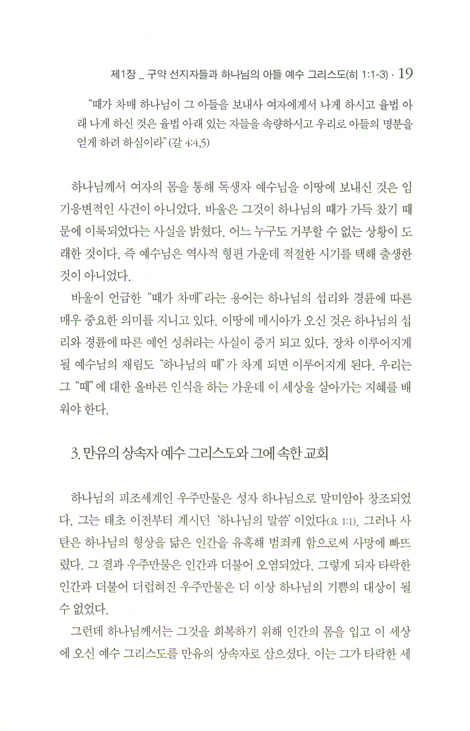 제1장 _ 구약 선지자들과 하나님의 아들 예수 그리스도(히 1:1-3) · 19

"때가 차매 하나님이 그 아들을 보내사 여자에게서 나게 하시고 율법 아래 나게 하신 것은 율법 아래 있는 자들을 속량하시고 우리로 아들의 명분을 얻게 하려 하심이라" (갈 4:4,5)

하나님께서 여자의 몸을 통해 독생자 예수님을 이땅에 보내신 것은 임기응변적인 사건이 아니었다. 바울은 그것이 하나님의 때가 가득 찼기 때문에 이룩되었다는 사실을 밝혔다. 어느 누구도 거부할 수 없는 상황이 도래한 것이다. 즉 예수님은 역사적 형편 가운데 적절한 시기를 택해 출생한 것이 아니었다.

바울이 언급한 "때가 차매"라는 용어는 하나님의 섭리와 경륜에 따른 매우 중요한 의미를 지니고 있다. 이땅에 메시아가 오신 것은 하나님의 섭리와 경륜에 따른 예언 성취라는 사실이 증거 되고 있다. 장차 이루어지게 될 예수님의 재림도 "하나님의 때"가 차게 되면 이루어지게 된다. 우리는 그 "때"에 대한 올바른 인식을 하는 가운데 이 세상을 살아가는 지혜를 배워야 한다.

3. 만유의 상속자 예수 그리스도와 그에 속한 교회

하나님의 피조세계인 우주만물은 성자 하나님으로 말미암아 창조되었다. 그는 태초 이전부터 계시던 '하나님의 말씀' 이었다(요 1:1). 그러나 사탄은 하나님의 형상을 닮은 인간을 유혹해 범죄케 함으로써 사망에 빠뜨렸다. 그 결과 우주만물은 인간과 더불어 오염되었다. 그렇게 되자 타락한 인간과 더불어 더럽혀진 우주만물은 더 이상 하나님의 기쁨의 대상이 될 수 없었다.

그런데 하나님께서는 그것을 회복하기 위해 인간의 몸을 입고 이 세상에 오신 예수 그리스도를 만유의 상속자로 삼으셨다. 이는 그가 타락한 세